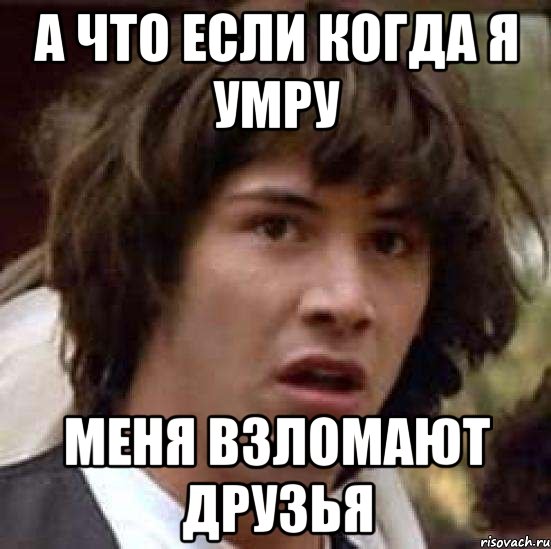 А ЧТО ЕСЛИ КОГДА Я УМРУ

МЕНЯ ВЗЛОМАЮТ ДРУЗЬЯ

risovach.ru